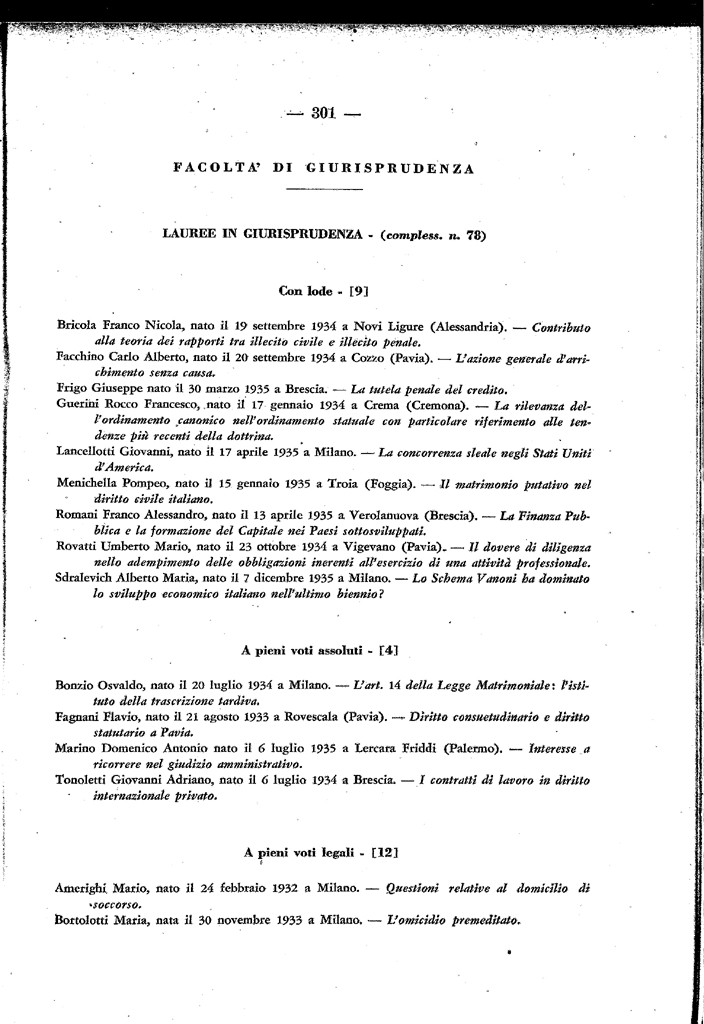 — 301 —

FACOLTA' DI GIURISPRUDENZA

LAUREE IN GIURISPRUDENZA - (compless. n. 78)

Con lode - [9]

Bricola Franco Nicola, nato il 19 settembre 1934 a Novi Ligure (Alessandria). — Contributo alla teoria dei rapporti tra illecito civile e illecito penale.

Facchino Carlo Alberto, nato il 20 settembre 1934 a Cozzo (Pavia). — L'azione generale d'arricchimento senza causa.

Frigo Giuseppe nato il 30 marzo 1935 a Brescia. — La tutela penale del credito.

Guerini Rocco Francesco, nato il 17 gennaio 1934 a Crema (Cremona). — La rilevanza dell'ordinamento canonico nell'ordinamento statuale con particolare riferimento alle tendenze più recenti della dottrina.

Lancellotti Giovanni, nato il 17 aprile 1935 a Milano. — La concorrenza sleale negli Stati Uniti d'America.

Menichella Pompeo, nato il 15 gennaio 1935 a Troia (Foggia). — Il matrimonio putativo nel diritto civile italiano.

Romani Franco Alessandro, nato il 13 aprile 1935 a Verolanuova (Brescia). — La Finanza Pubblica e la formazione del Capitale nei Paesi sottosviluppati.

Rovatti Umberto Mario, nato il 23 ottobre 1934 a Vigevano (Pavia). — Il dovere di diligenza nello adempimento delle obbligazioni inerenti all'esercizio di una attività professionale.

Sdralevich Alberto Maria, nato il 7 dicembre 1935 a Milano. — Lo Schema Vanoni ha dominato lo sviluppo economico italiano nell'ultimo biennio?

A pieni voti assoluti - [4]

Bonzio Osvaldo, nato il 20 luglio 1934 a Milano. — L'art. 14 della Legge Matrimoniale: l'istituto della trascrizione tardiva.

Fagnani Flavio, nato il 21 agosto 1933 a Rovescala (Pavia). — Diritto consuetudinario e diritto statutario a Pavia.

Marino Domenico Antonio nato il 6 luglio 1935 a Lercara Friddi (Palermo). — Interesse a ricorrere nel giudizio amministrativo.

Tonoletti Giovanni Adriano, nato il 6 luglio 1934 a Brescia. — I contratti di lavoro in diritto internazionale privato.

A pieni voti legali - [12]

Amerighi Mario, nato il 24 febbraio 1932 a Milano. — Questioni relative al domicilio di soccorso.

Bortolotti Maria, nata il 30 novembre 1933 a Milano. — L'omicidio premeditato.